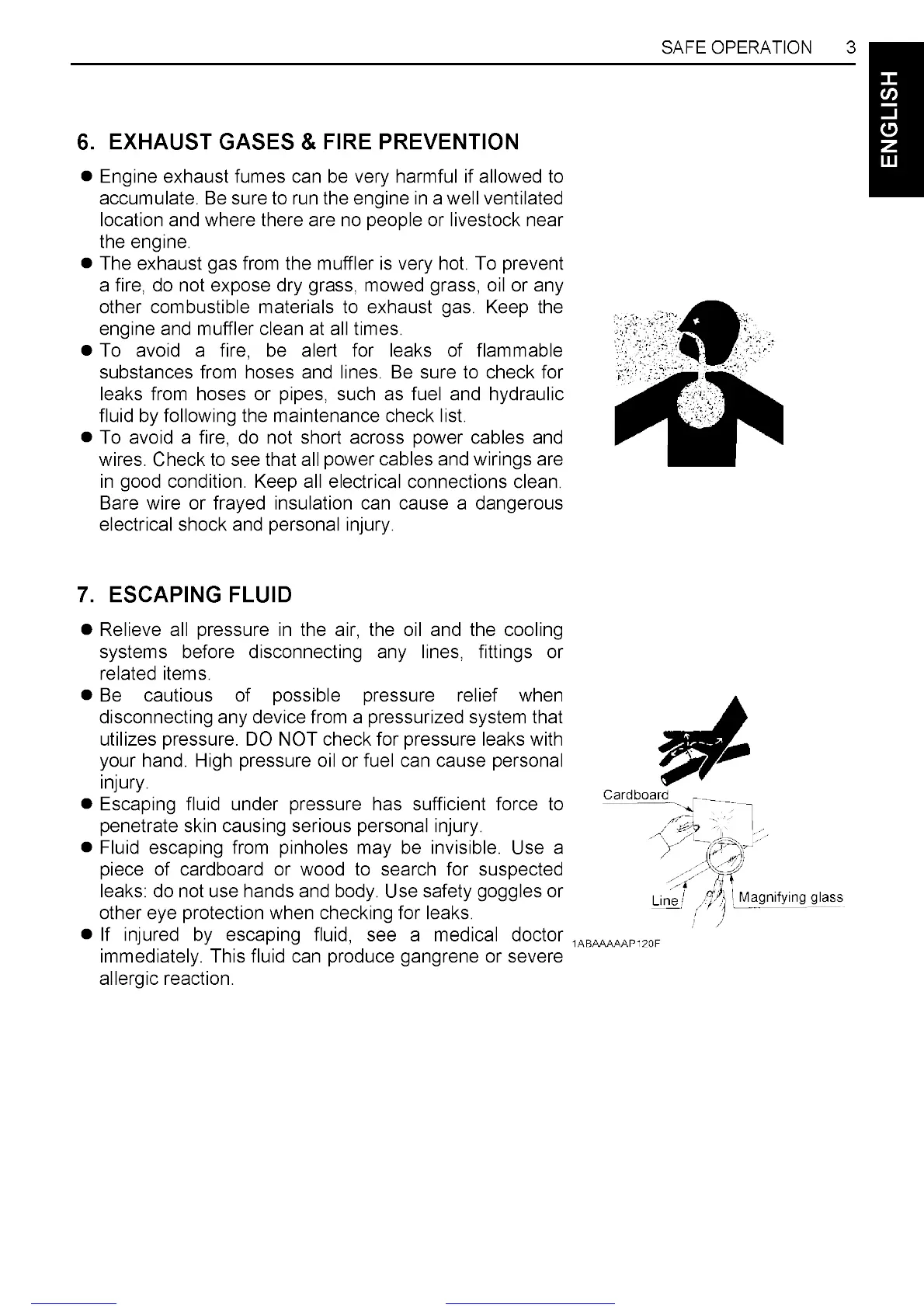 SAFE OPERATION 3

ENGLISH

6. EXHAUST GASES & FIRE PREVENTION

● Engine exhaust fumes can be very harmful if allowed to accumulate. Be sure to run the engine in a well ventilated location and where there are no people or livestock near the engine.
● The exhaust gas from the muffler is very hot. To prevent a fire, do not expose dry grass, mowed grass, oil or any other combustible materials to exhaust gas. Keep the engine and muffler clean at all times.
● To avoid a fire, be alert for leaks of flammable substances from hoses and lines. Be sure to check for leaks from hoses or pipes, such as fuel and hydraulic fluid by following the maintenance check list.
● To avoid a fire, do not short across power cables and wires. Check to see that all power cables and wirings are in good condition. Keep all electrical connections clean. Bare wire or frayed insulation can cause a dangerous electrical shock and personal injury.

7. ESCAPING FLUID

● Relieve all pressure in the air, the oil and the cooling systems before disconnecting any lines, fittings or related items.
● Be cautious of possible pressure relief when disconnecting any device from a pressurized system that utilizes pressure. DO NOT check for pressure leaks with your hand. High pressure oil or fuel can cause personal injury.
● Escaping fluid under pressure has sufficient force to penetrate skin causing serious personal injury.
● Fluid escaping from pinholes may be invisible. Use a piece of cardboard or wood to search for suspected leaks: do not use hands and body. Use safety goggles or other eye protection when checking for leaks.
● If injured by escaping fluid, see a medical doctor immediately. This fluid can produce gangrene or severe allergic reaction.

Cardboard
Line
Magnifying glass
1ABAAAAAP120F